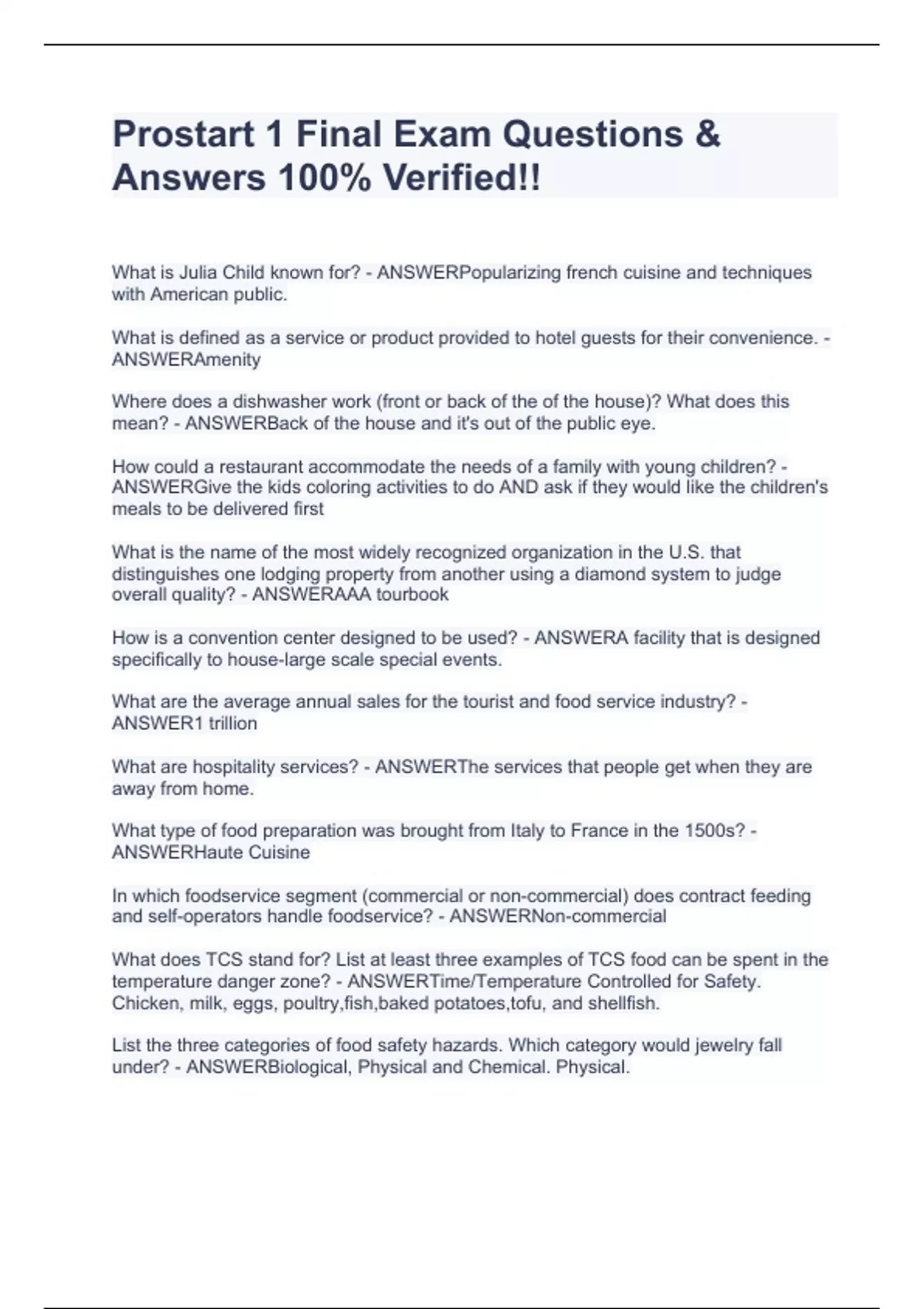 Prostart 1 Final Exam Questions & Answers 100% Verified!!

What is Julia Child known for? - ANSWERPopularizing french cuisine and techniques with American public.

What is defined as a service or product provided to hotel guests for their convenience. - ANSWERAmenity

Where does a dishwasher work (front or back of the of the house)? What does this mean? - ANSWERBack of the house and it's out of the public eye.

How could a restaurant accommodate the needs of a family with young children? - ANSWERGive the kids coloring activities to do AND ask if they would like the children's meals to be delivered first

What is the name of the most widely recognized organization in the U.S. that distinguishes one lodging property from another using a diamond system to judge overall quality? - ANSWERAAA tourbook

How is a convention center designed to be used? - ANSWERA facility that is designed specifically to house-large scale special events.

What are the average annual sales for the tourist and food service industry? - ANSWER1 trillion

What are hospitality services? - ANSWERThe services that people get when they are away from home.

What type of food preparation was brought from Italy to France in the 1500s? - ANSWERHaute Cuisine

In which foodservice segment (commercial or non-commercial) does contract feeding and self-operators handle foodservice? - ANSWERNon-commercial

What does TCS stand for? List at least three examples of TCS food can be spent in the temperature danger zone? - ANSWERTime/Temperature Controlled for Safety. Chicken, milk, eggs, poultry,fish,baked potatoes,tofu, and shellfish.

List the three categories of food safety hazards. Which category would jewelry fall under? - ANSWERBiological, Physical and Chemical. Physical.